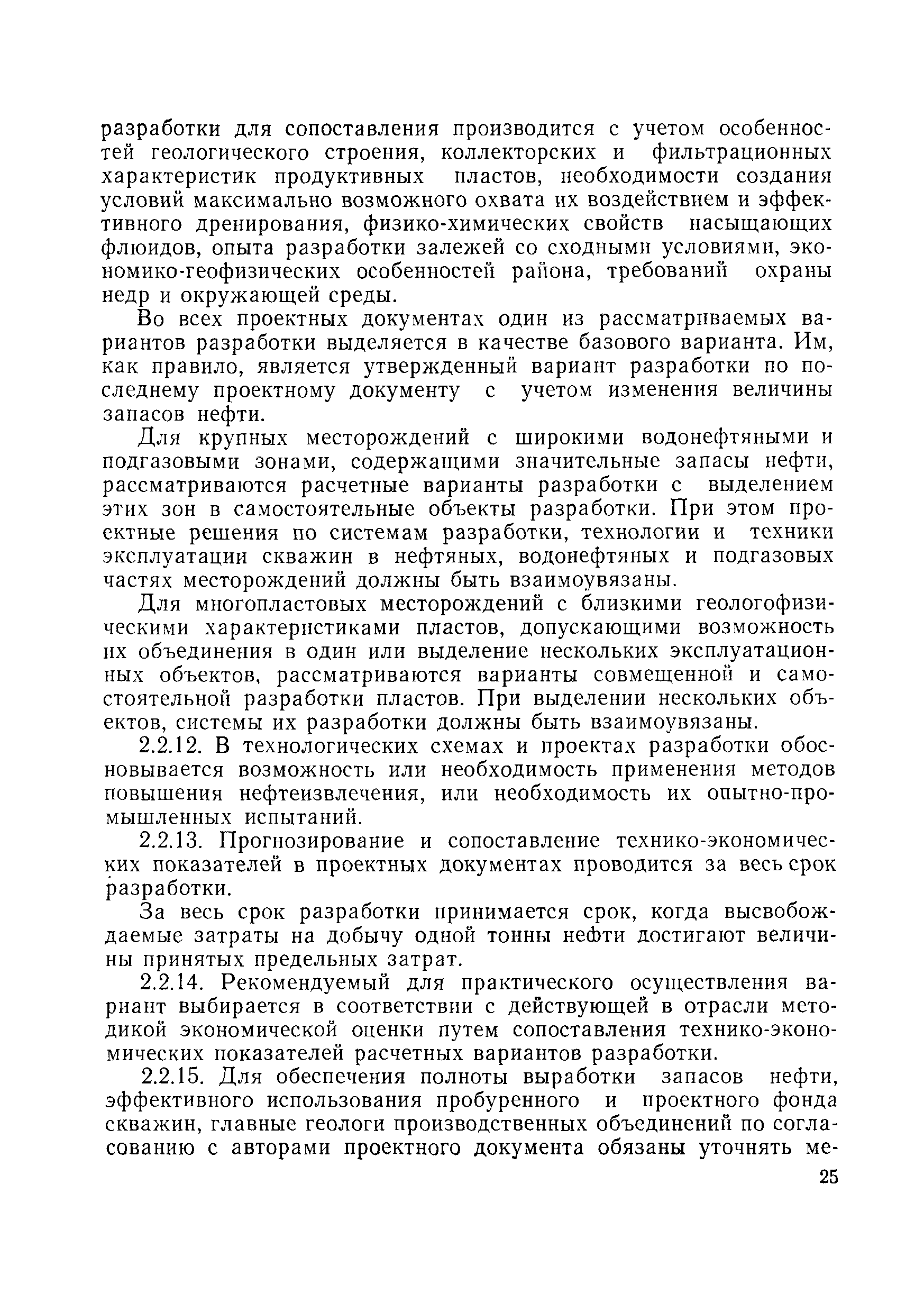 разработки для сопоставления производится с учетом особенностей геологического строения, коллекторских и фильтрационных характеристик продуктивных пластов, необходимости создания условий максимально возможного охвата их воздействием и эффективного дренирования, физико-химических свойств насыщающих флюидов, опыта разработки залежей со сходными условиями, экономико-геофизических особенностей района, требований охраны недр и окружающей среды.

Во всех проектных документах один из рассматриваемых вариантов разработки выделяется в качестве базового варианта. Им, как правило, является утвержденный вариант разработки по последнему проектному документу с учетом изменения величины запасов нефти.

Для крупных месторождений с широкими водонефтяными и подгазовыми зонами, содержащими значительные запасы нефти, рассматриваются расчетные варианты разработки с выделением этих зон в самостоятельные объекты разработки. При этом проектные решения по системам разработки, технологии и техники эксплуатации скважин в нефтяных, водонефтяных и подгазовых частях месторождений должны быть взаимоувязаны.

Для многопластовых месторождений с близкими геологофизическими характеристиками пластов, допускающими возможность их объединения в один или выделение нескольких эксплуатационных объектов, рассматриваются варианты совмещенной и самостоятельной разработки пластов. При выделении нескольких объектов, системы их разработки должны быть взаимоувязаны.

2.2.12. В технологических схемах и проектах разработки обосновывается возможность или необходимость применения методов повышения нефтеизвлечения, или необходимость их опытно-промышленных испытаний.

2.2.13. Прогнозирование и сопоставление технико-экономических показателей в проектных документах проводится за весь срок разработки.

За весь срок разработки принимается срок, когда высвобождаемые затраты на добычу одной тонны нефти достигают величины принятых предельных затрат.

2.2.14. Рекомендуемый для практического осуществления вариант выбирается в соответствии с действующей в отрасли методикой экономической оценки путем сопоставления технико-экономических показателей расчетных вариантов разработки.

2.2.15. Для обеспечения полноты выработки запасов нефти, эффективного использования пробуренного и проектного фонда скважин, главные геологи производственных объединений по согласованию с авторами проектного документа обязаны уточнять ме-

25